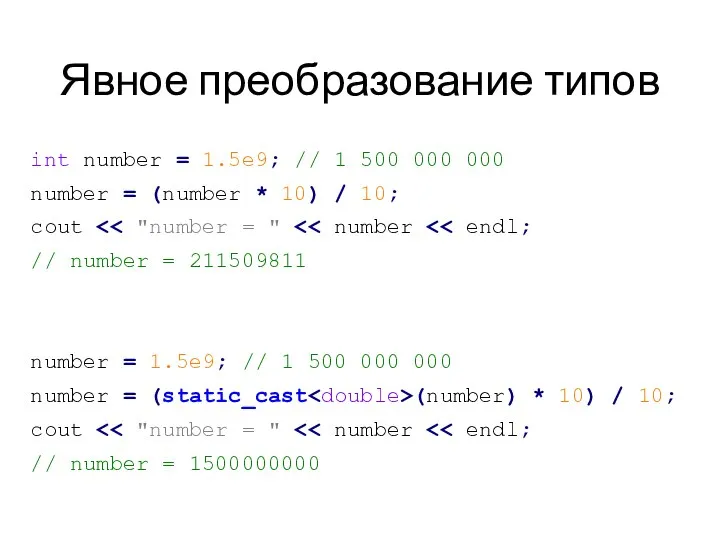 Явное преобразование типов

int number = 1.5e9; // 1 500 000 000
number = (number * 10) / 10;
cout << "number = " << number << endl;
// number = 211509811

number = 1.5e9; // 1 500 000 000
number = (static_cast<double>(number) * 10) / 10;
cout << "number = " << number << endl;
// number = 1500000000